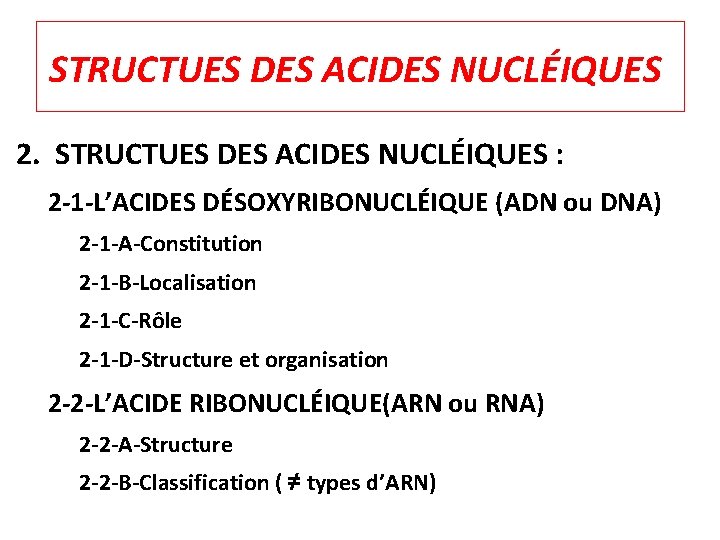 STRUCTUES DES ACIDES NUCLÉIQUES

2. STRUCTUES DES ACIDES NUCLÉIQUES :

2-1-L’ACIDES DÉSOXYRIBONUCLÉIQUE (ADN ou DNA)

2-1-A-Constitution

2-1-B-Localisation

2-1-C-Rôle

2-1-D-Structure et organisation

2-2-L’ACIDE RIBONUCLÉIQUE(ARN ou RNA)

2-2-A-Structure

2-2-B-Classification ( ≠ types d’ARN)